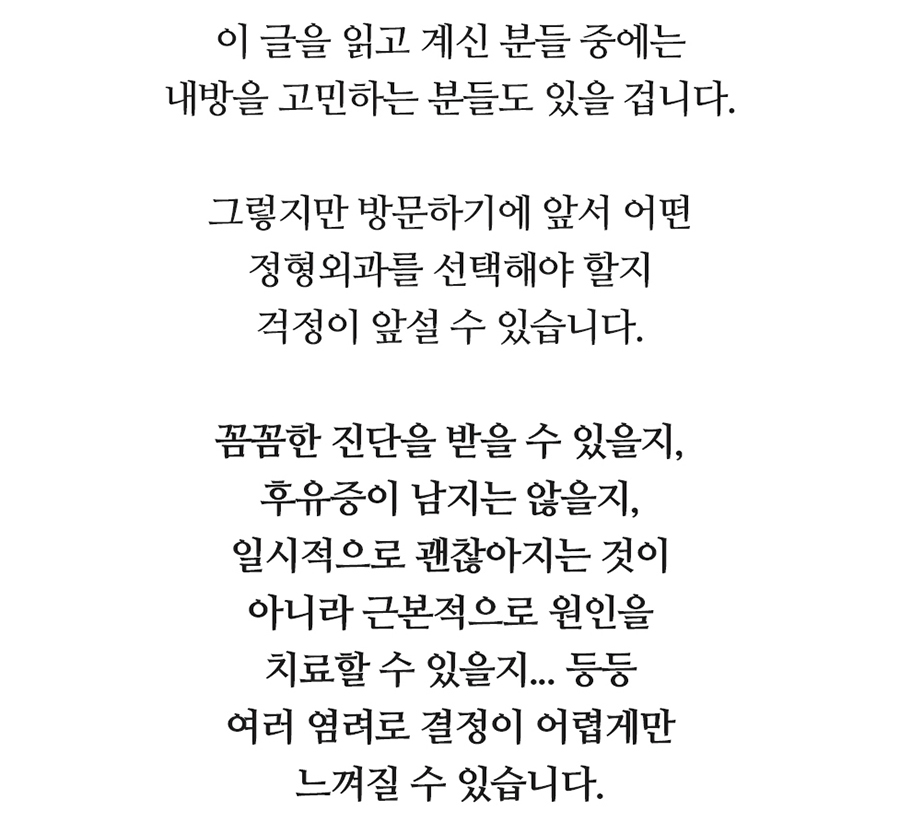 이 글을 읽고 계신 분들 중에는
내방을 고민하는 분들도 있을 겁니다.

그렇지만 방문하기에 앞서 어떤
정형외과를 선택해야 할지
걱정이 앞설 수 있습니다.

꼼꼼한 진단을 받을 수 있을지,
후유증이 남지는 않을지,
일시적으로 괜찮아지는 것이
아니라 근본적으로 원인을
치료할 수 있을지... 등등
여러 염려로 결정이 어렵게만
느껴질 수 있습니다.